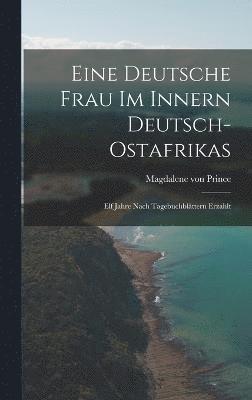 Eine Deutsche Frau Im Innern Deutsch-Ostafrikas

Magdalene von Prince

Elf Jahre Nach Tagebuchblättern Erzählt